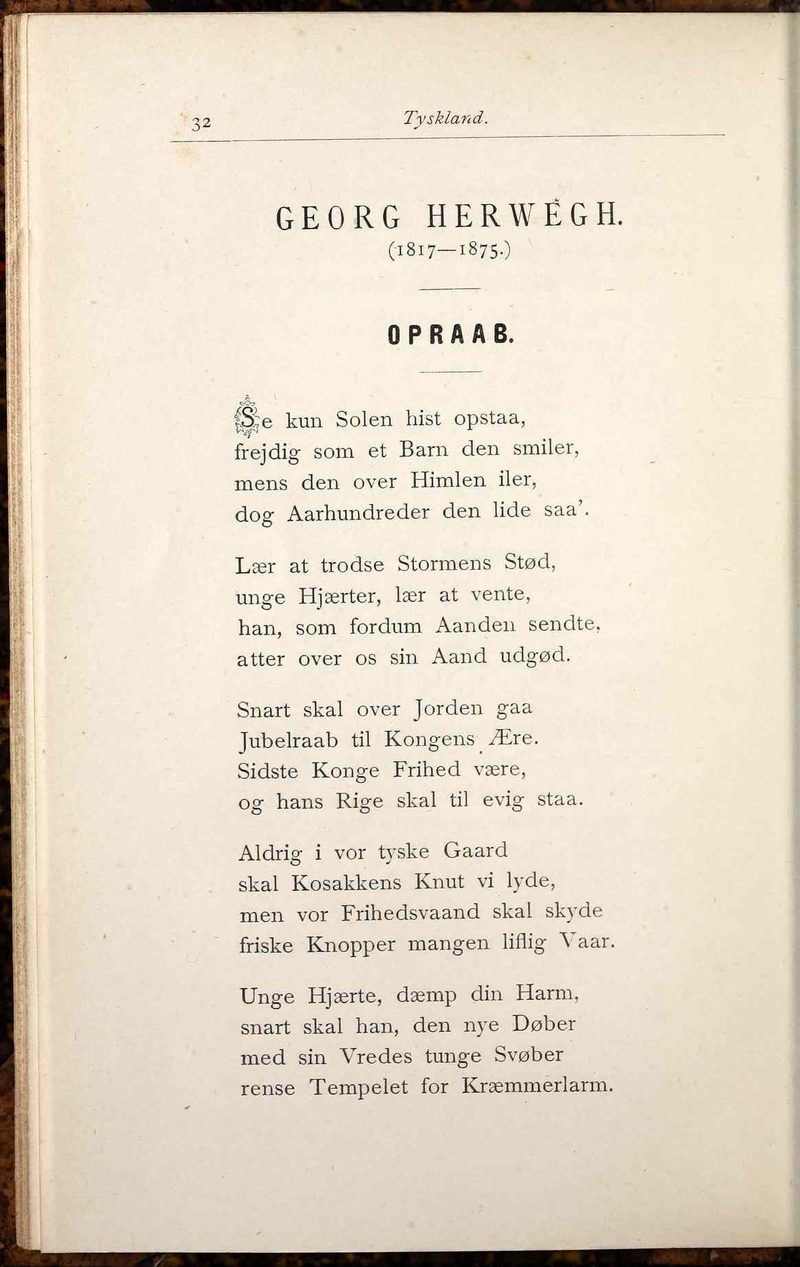 32 Tyskland.

GEORG HERWEGH.
(1817—1875.)

OPRAAB.

Se kun Solen hist opstaa,
frejdig som et Barn den smiler,
mens den over Himlen iler,
dog Aarhundreder den lide saa'.

Lær at trodse Stormens Stød,
unge Hjærter, lær at vente,
han, som fordum Aanden sendte,
atter over os sin Aand udgød.

Snart skal over Jorden gaa
Jubelraab til Kongens Ære.
Sidste Konge Frihed være,
og hans Rige skal til evig staa.

Aldrig i vor tyske Gaard
skal Kosakkens Knut vi lyde,
men vor Frihedsvaand skal skyde
friske Knopper mangen liflig Vaar.

Unge Hjærte, dæmp din Harm,
snart skal han, den nye Døber
med sin Vredes tunge Svøber
rense Tempelet for Kræmmerlarm.